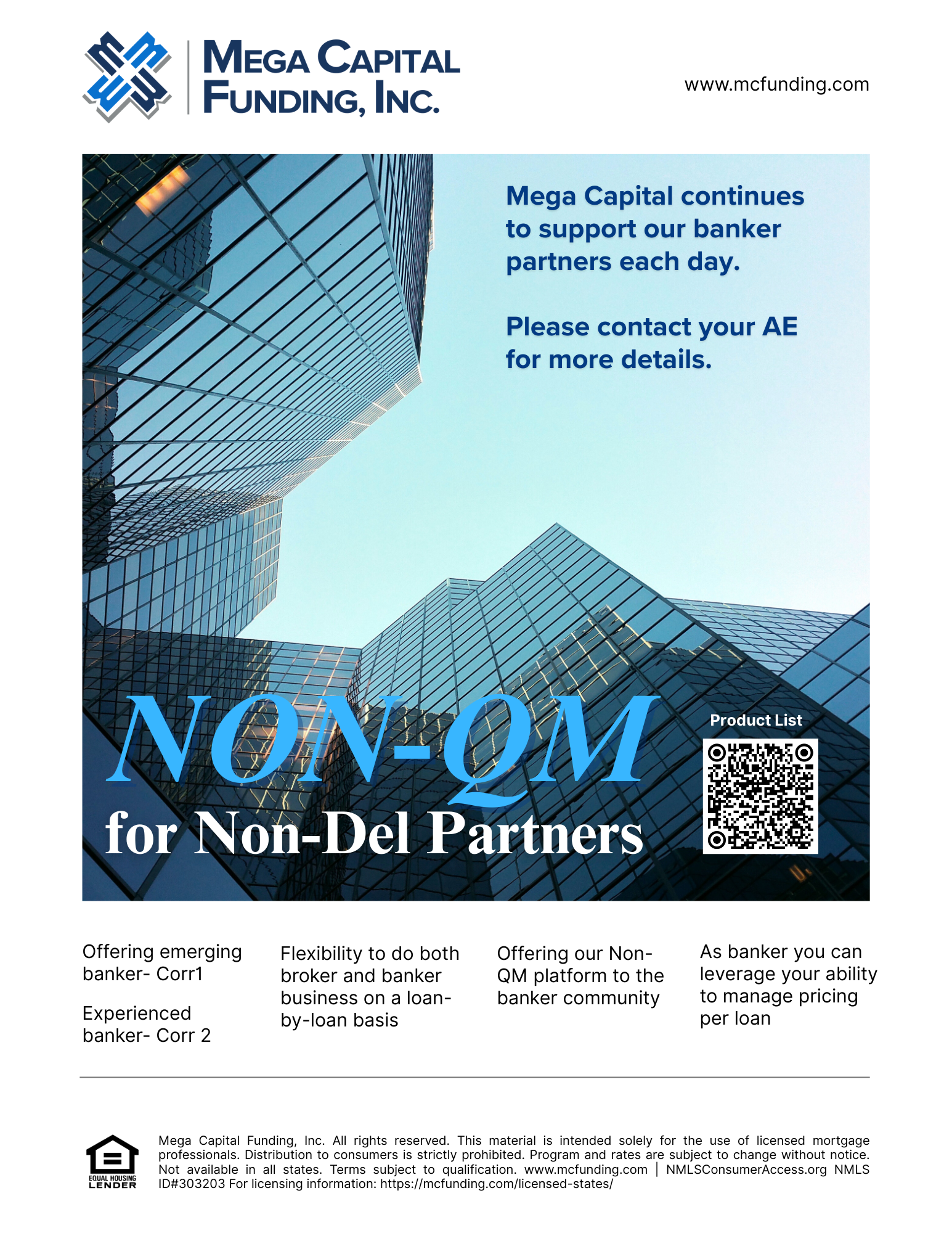 MEGA CAPITAL FUNDING, INC.

www.mcfunding.com

Mega Capital continues to support our banker partners each day.

Please contact your AE for more details.

NON-QM
for Non-Del Partners

Product List

Offering emerging banker- Corr1

Experienced banker- Corr 2

Flexibility to do both broker and banker business on a loan-by-loan basis

Offering our Non-QM platform to the banker community

As banker you can leverage your ability to manage pricing per loan

EQUAL HOUSING LENDER

Mega Capital Funding, Inc. All rights reserved. This material is intended solely for the use of licensed mortgage professionals. Distribution to consumers is strictly prohibited. Program and rates are subject to change without notice. Not available in all states. Terms subject to qualification. www.mcfunding.com | NMLSConsumerAccess.org NMLS ID#303203 For licensing information: https://mcfunding.com/licensed-states/